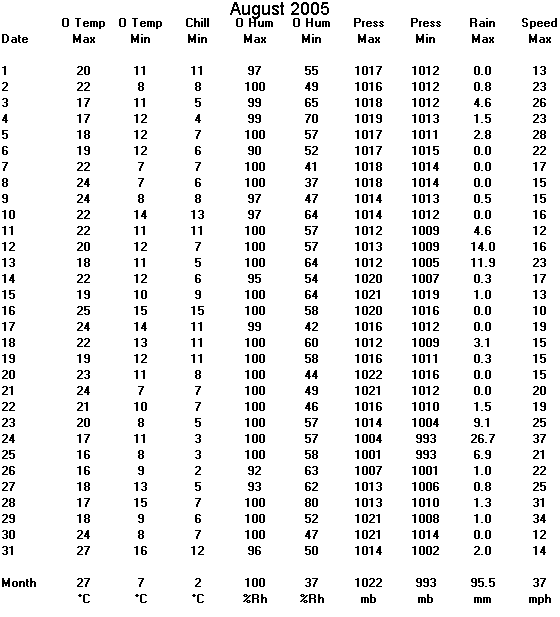 August 2005

| Date | O Temp Max | O Temp Min | Chill Min | O Hum Max | O Hum Min | Press Max | Press Min | Rain Max | Speed Max |
|---|---|---|---|---|---|---|---|---|---|
| 1 | 20 | 11 | 11 | 97 | 55 | 1017 | 1012 | 0.0 | 13 |
| 2 | 22 | 8 | 8 | 100 | 49 | 1016 | 1012 | 0.8 | 23 |
| 3 | 17 | 11 | 5 | 99 | 65 | 1018 | 1012 | 4.6 | 26 |
| 4 | 17 | 12 | 4 | 99 | 70 | 1019 | 1013 | 1.5 | 23 |
| 5 | 18 | 12 | 7 | 100 | 57 | 1017 | 1011 | 2.8 | 28 |
| 6 | 19 | 12 | 6 | 90 | 52 | 1017 | 1015 | 0.0 | 22 |
| 7 | 22 | 7 | 7 | 100 | 41 | 1018 | 1014 | 0.0 | 17 |
| 8 | 24 | 7 | 6 | 100 | 37 | 1018 | 1014 | 0.0 | 15 |
| 9 | 24 | 8 | 8 | 97 | 47 | 1014 | 1013 | 0.5 | 15 |
| 10 | 22 | 14 | 13 | 97 | 64 | 1014 | 1012 | 0.0 | 16 |
| 11 | 22 | 11 | 11 | 100 | 57 | 1012 | 1009 | 4.6 | 12 |
| 12 | 20 | 12 | 7 | 100 | 57 | 1013 | 1009 | 14.0 | 16 |
| 13 | 18 | 11 | 5 | 100 | 64 | 1012 | 1005 | 11.9 | 23 |
| 14 | 22 | 12 | 6 | 95 | 54 | 1020 | 1007 | 0.3 | 17 |
| 15 | 19 | 10 | 9 | 100 | 64 | 1021 | 1019 | 1.0 | 13 |
| 16 | 25 | 15 | 15 | 100 | 58 | 1020 | 1016 | 0.0 | 10 |
| 17 | 24 | 14 | 11 | 99 | 42 | 1016 | 1012 | 0.0 | 19 |
| 18 | 22 | 13 | 11 | 100 | 60 | 1012 | 1009 | 3.1 | 15 |
| 19 | 19 | 12 | 11 | 100 | 58 | 1016 | 1011 | 0.3 | 15 |
| 20 | 23 | 11 | 8 | 100 | 44 | 1022 | 1016 | 0.0 | 15 |
| 21 | 24 | 7 | 7 | 100 | 49 | 1021 | 1012 | 0.0 | 20 |
| 22 | 21 | 10 | 7 | 100 | 46 | 1016 | 1010 | 1.5 | 19 |
| 23 | 20 | 8 | 5 | 100 | 57 | 1014 | 1004 | 9.1 | 25 |
| 24 | 17 | 11 | 3 | 100 | 57 | 1004 | 993 | 26.7 | 37 |
| 25 | 16 | 8 | 3 | 100 | 58 | 1001 | 993 | 6.9 | 21 |
| 26 | 16 | 9 | 2 | 92 | 63 | 1007 | 1001 | 1.0 | 22 |
| 27 | 18 | 13 | 5 | 93 | 62 | 1013 | 1006 | 0.8 | 25 |
| 28 | 17 | 15 | 7 | 100 | 80 | 1013 | 1010 | 1.3 | 31 |
| 29 | 18 | 9 | 6 | 100 | 52 | 1021 | 1008 | 1.0 | 34 |
| 30 | 24 | 8 | 7 | 100 | 47 | 1021 | 1014 | 0.0 | 12 |
| 31 | 27 | 16 | 12 | 96 | 50 | 1014 | 1002 | 2.0 | 14 |
| Month | 27 | 7 | 2 | 100 | 37 | 1022 | 993 | 95.5 | 37 |
| | °C | °C | °C | %Rh | %Rh | mb | mb | mm | mph |